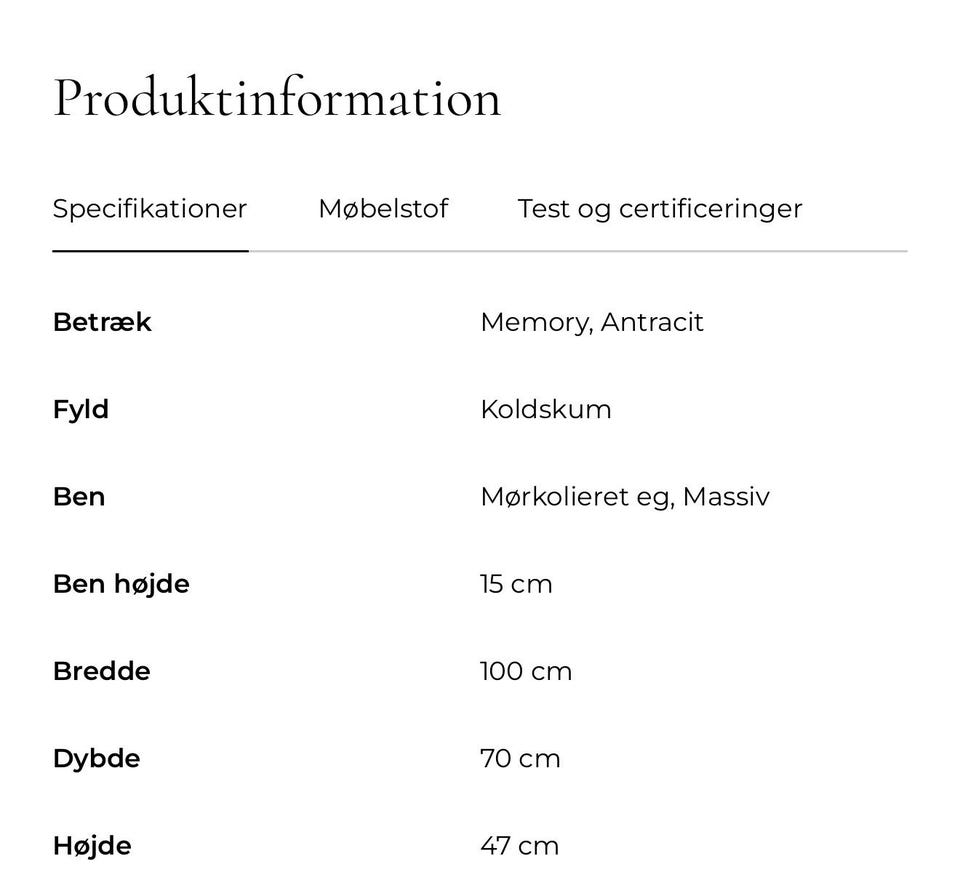 Produktinformation

Specifikationer Møbelstof Test og certificeringer

| | |
|---|---|
| **Betræk** | Memory, Antracit |
| **Fyld** | Koldskum |
| **Ben** | Mørkolieret eg, Massiv |
| **Ben højde** | 15 cm |
| **Bredde** | 100 cm |
| **Dybde** | 70 cm |
| **Højde** | 47 cm |